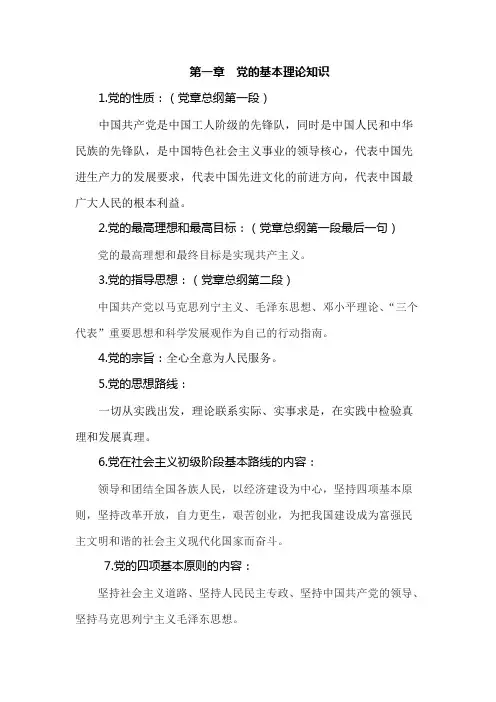 第一章　党的基本理论知识

1.党的性质：（党章总纲第一段）

中国共产党是中国工人阶级的先锋队，同时是中国人民和中华民族的先锋队，是中国特色社会主义事业的领导核心，代表中国先进生产力的发展要求，代表中国先进文化的前进方向，代表中国最广大人民的根本利益。

2.党的最高理想和最高目标：（党章总纲第一段最后一句）

党的最高理想和最终目标是实现共产主义。

3.党的指导思想：（党章总纲第二段）

中国共产党以马克思列宁主义、毛泽东思想、邓小平理论、“三个代表”重要思想和科学发展观作为自己的行动指南。

4.党的宗旨：全心全意为人民服务。

5.党的思想路线：

一切从实践出发，理论联系实际、实事求是，在实践中检验真理和发展真理。

6.党在社会主义初级阶段基本路线的内容：

领导和团结全国各族人民，以经济建设为中心，坚持四项基本原则，坚持改革开放，自力更生，艰苦创业，为把我国建设成为富强民主文明和谐的社会主义现代化国家而奋斗。

7.党的四项基本原则的内容：

坚持社会主义道路、坚持人民民主专政、坚持中国共产党的领导、坚持马克思列宁主义毛泽东思想。